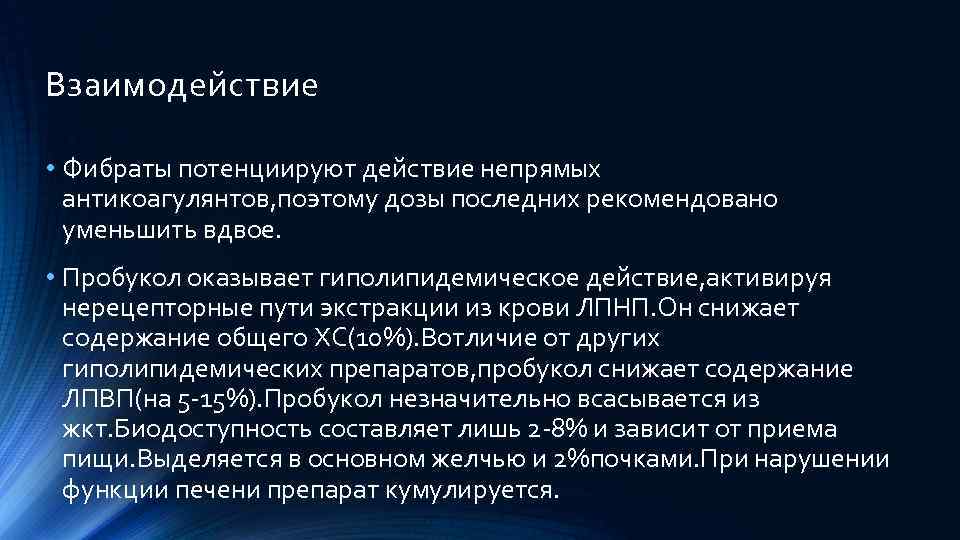 Взаимодействие

• Фибраты потенциируют действие непрямых антикоагулянтов,поэтому дозы последних рекомендовано уменьшить вдвое.

• Пробукол оказывает гиполипидемическое действие,активируя нерецепторные пути экстракции из крови ЛПНП.Он снижает содержание общего ХС(10%).Вотличие от других гиполипидемических препаратов,пробукол снижает содержание ЛПВП(на 5-15%).Пробукол незначительно всасывается из жкт.Биодоступность составляет лишь 2-8% и зависит от приема пищи.Выделяется в основном желчью и 2%почками.При нарушении функции печени препарат кумулируется.